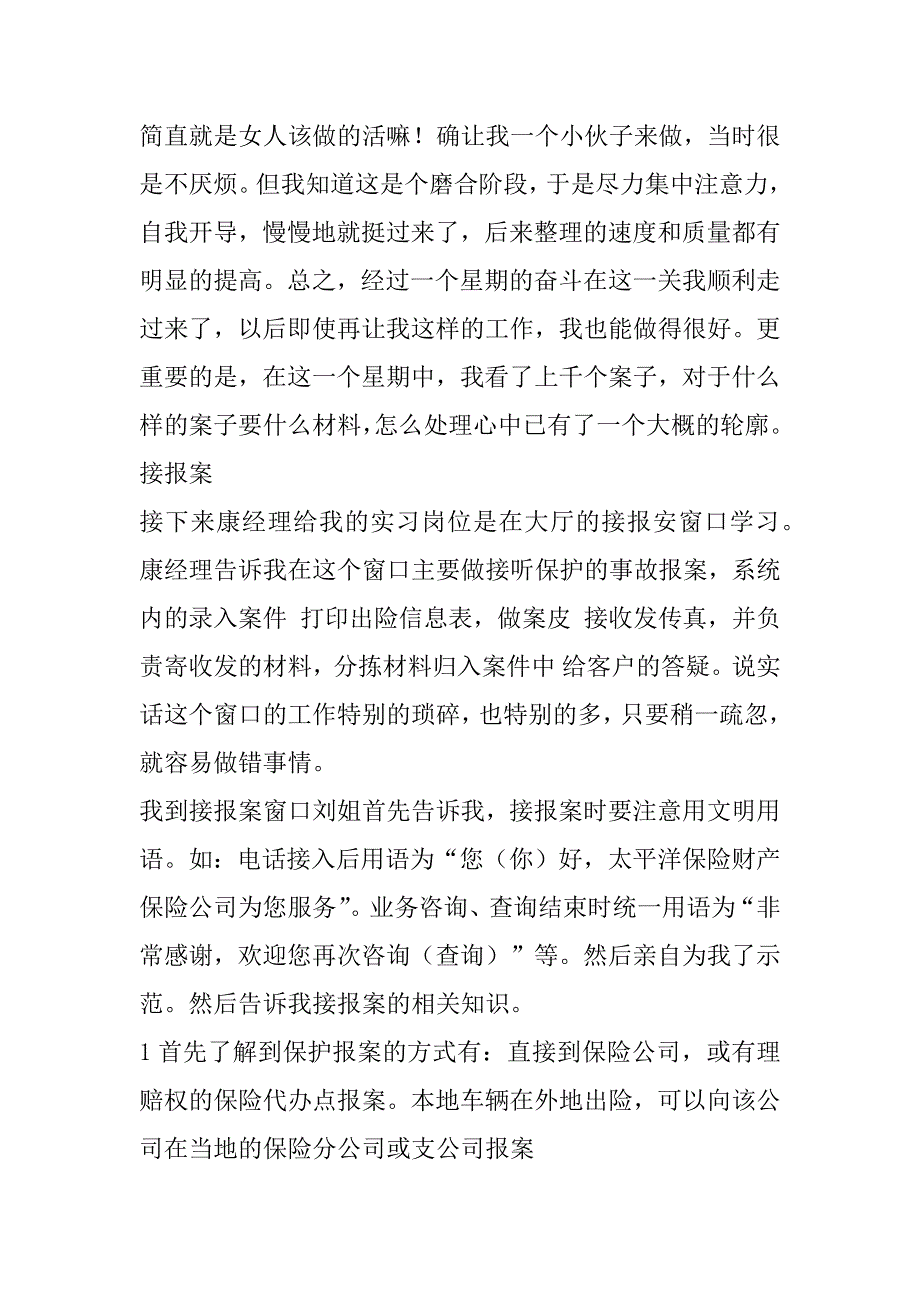 简直就是女人该做的活嘛！确让我一个小伙子来做，当时很是不厌烦。但我知道这是个磨合阶段，于是尽力集中注意力，自我开导，慢慢地就挺过来了，后来整理的速度和质量都有明显的提高。总之，经过一个星期的奋斗在这一关我顺利走过来了，以后即使再让我这样的工作，我也能做得很好。更重要的是，在这一个星期中，我看了上千个案子，对于什么样的案子要什么材料，怎么处理心中已有了一个大概的轮廓。

接报案

接下来康经理给我的实习岗位是在大厅的接报安窗口学习。康经理告诉我在这个窗口主要做接听保护的事故报案，系统内的录入案件 打印出险信息表，做案皮 接收发传真，并负责寄收发的材料，分拣材料归入案件中 给客户的答疑。说实话这个窗口的工作特别的琐碎，也特别的多，只要稍一疏忽，就容易做错事情。

我到接报案窗口刘姐首先告诉我，接报案时要注意用文明用语。如：电话接入后用语为“您（你）好，太平洋保险财产保险公司为您服务”。业务咨询、查询结束时统一用语为“非常感谢，欢迎您再次咨询（查询）”等。然后亲自为我了示范。然后告诉我接报案的相关知识。

1 首先了解到保护报案的方式有：直接到保险公司，或有理赔权的保险代办点报案。本地车辆在外地出险，可以向该公司在当地的保险分公司或支公司报案